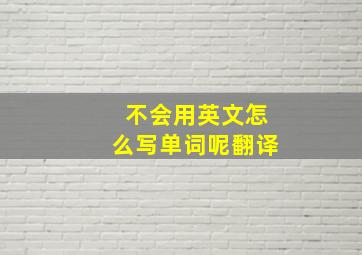 不会用英文怎么写单词呢翻译